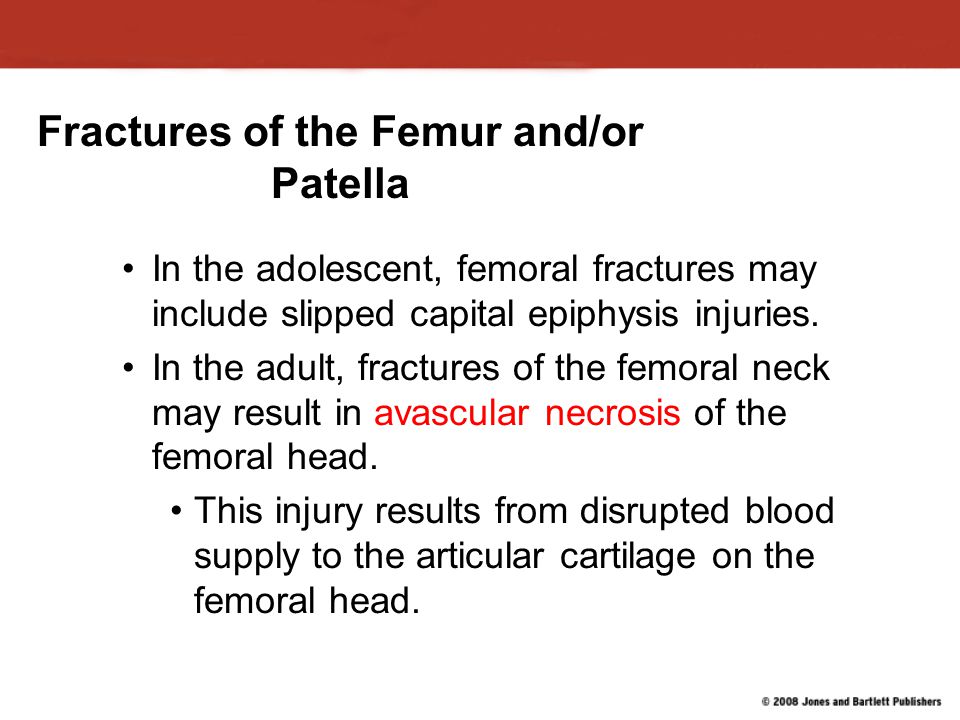 Fractures of the Femur and/or Patella

• In the adolescent, femoral fractures may include slipped capital epiphysis injuries.
• In the adult, fractures of the femoral neck may result in avascular necrosis of the femoral head.
• This injury results from disrupted blood supply to the articular cartilage on the femoral head.

© 2008 Jones and Bartlett Publishers